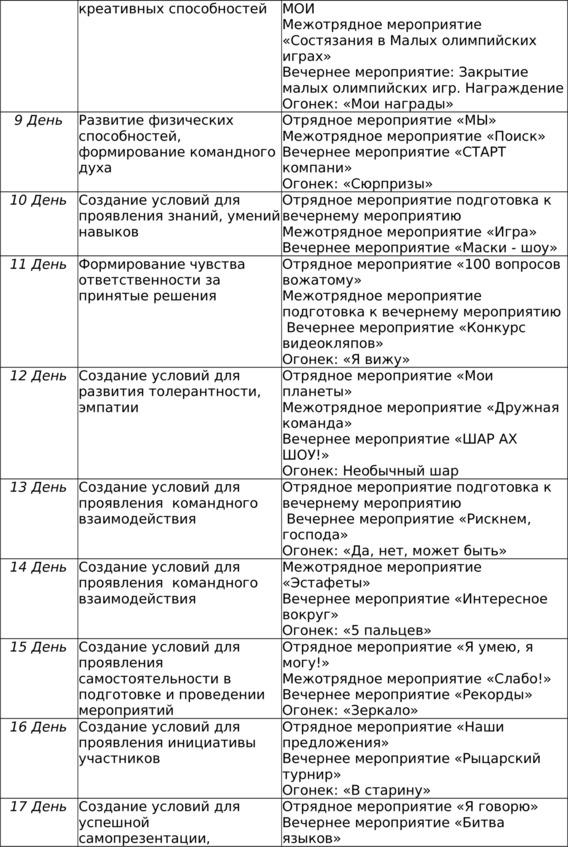 |  | креативных способностей | МОИ Межотрядное мероприятие «Состязания в Малых олимпийских играх» Вечернее мероприятие: Закрытие малых олимпийских игр. Награждение Огонек: «Мои награды» |
|---|---|---|
| 9 День | Развитие физических способностей, формирование командного духа | Отрядное мероприятие «МЫ» Межотрядное мероприятие «Поиск» Вечернее мероприятие «СТАРТ компани» Огонек: «Сюрпризы» |
| 10 День | Создание условий для проявления знаний, умений навыков | Отрядное мероприятие подготовка к вечернему мероприятию Межотрядное мероприятие «Игра» Вечернее мероприятие «Маски - шоу» |
| 11 День | Формирование чувства ответственности за принятые решения | Отрядное мероприятие «100 вопросов вожатому» Межотрядное мероприятие подготовка к вечернему мероприятию Вечернее мероприятие «Конкурс видеокляпов» Огонек: «Я вижу» |
| 12 День | Создание условий для развития толерантности, эмпатии | Отрядное мероприятие «Мои планеты» Межотрядное мероприятие «Дружная команда» Вечернее мероприятие «ШАР АХ ШОУ!» Огонек: Необычный шар |
| 13 День | Создание условий для проявления командного взаимодействия | Отрядное мероприятие подготовка к вечернему мероприятию Вечернее мероприятие «Рискнем, господа» Огонек: «Да, нет, может быть» |
| 14 День | Создание условий для проявления командного взаимодействия | Межотрядное мероприятие «Эстафеты» Вечернее мероприятие «Интересное вокруг» Огонек: «5 пальцев» |
| 15 День | Создание условий для проявления самостоятельности в подготовке и проведении мероприятий | Отрядное мероприятие «Я умею, я могу!» Межотрядное мероприятие «Слабо!» Вечернее мероприятие «Рекорды» Огонек: «Зеркало» |
| 16 День | Создание условий для проявления инициативы участников | Отрядное мероприятие «Наши предложения» Вечернее мероприятие «Рыцарский турнир» Огонек: «В старину» |
| 17 День | Создание условий для успешной самопрезентации, | Отрядное мероприятие «Я говорю» Вечернее мероприятие «Битва языков» |